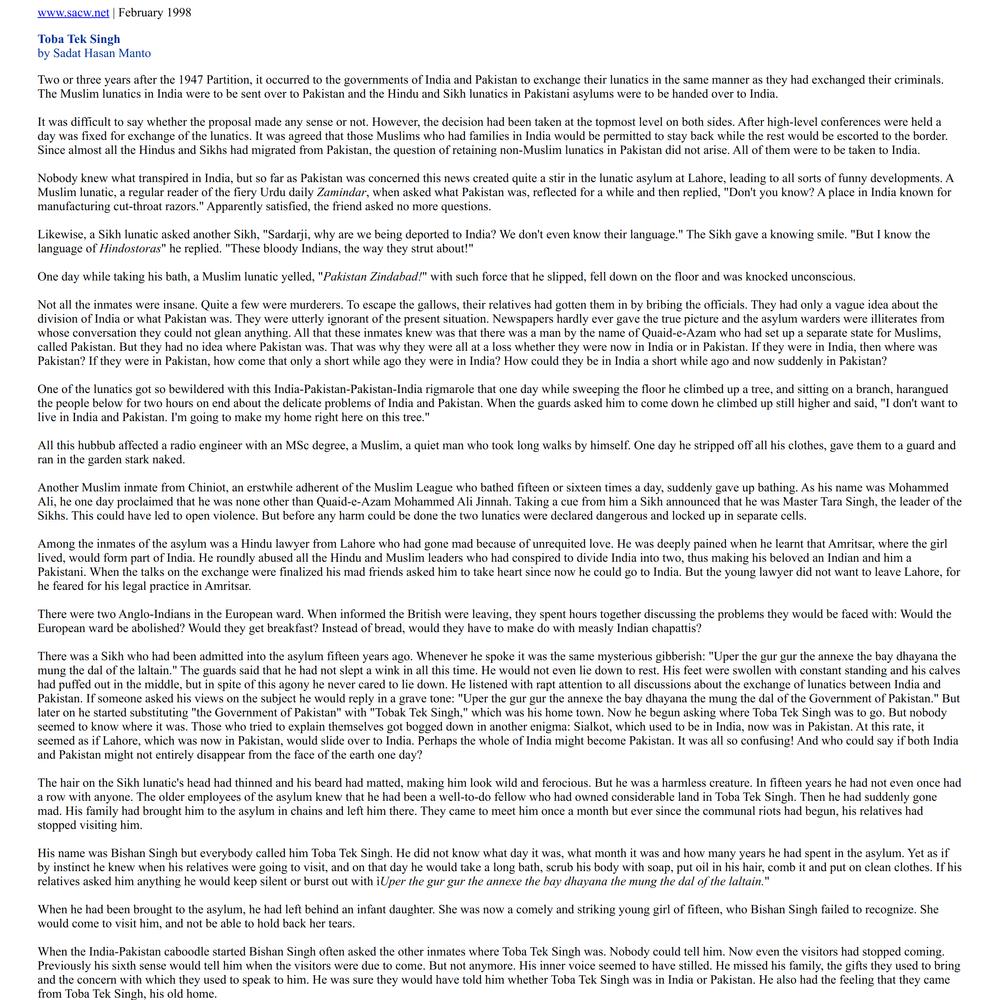 www.sacw.net | February 1998

Toba Tek Singh
by Sadat Hasan Manto

Two or three years after the 1947 Partition, it occurred to the governments of India and Pakistan to exchange their lunatics in the same manner as they had exchanged their criminals. The Muslim lunatics in India were to be sent over to Pakistan and the Hindu and Sikh lunatics in Pakistani asylums were to be handed over to India.

It was difficult to say whether the proposal made any sense or not. However, the decision had been taken at the topmost level on both sides. After high-level conferences were held a day was fixed for exchange of the lunatics. It was agreed that those Muslims who had families in India would be permitted to stay back while the rest would be escorted to the border. Since almost all the Hindus and Sikhs had migrated from Pakistan, the question of retaining non-Muslim lunatics in Pakistan did not arise. All of them were to be taken to India.

Nobody knew what transpired in India, but so far as Pakistan was concerned this news created quite a stir in the lunatic asylum at Lahore, leading to all sorts of funny developments. A Muslim lunatic, a regular reader of the fiery Urdu daily Zamindar, when asked what Pakistan was, reflected for a while and then replied, "Don't you know? A place in India known for manufacturing cut-throat razors." Apparently satisfied, the friend asked no more questions.

Likewise, a Sikh lunatic asked another Sikh, "Sardarji, why are we being deported to India? We don't even know their language." The Sikh gave a knowing smile. "But I know the language of Hindostoras" he replied. "These bloody Indians, the way they strut about!"

One day while taking his bath, a Muslim lunatic yelled, "Pakistan Zindabad!" with such force that he slipped, fell down on the floor and was knocked unconscious.

Not all the inmates were insane. Quite a few were murderers. To escape the gallows, their relatives had gotten them in by bribing the officials. They had only a vague idea about the division of India or what Pakistan was. They were utterly ignorant of the present situation. Newspapers hardly ever gave the true picture and the asylum warders were illiterates from whose conversation they could not glean anything. All that these inmates knew was that there was a man by the name of Quaid-e-Azam who had set up a separate state for Muslims, called Pakistan. But they had no idea where Pakistan was. That was why they were all at a loss whether they were now in India or in Pakistan. If they were in India, then where was Pakistan? If they were in Pakistan, how come that only a short while ago they were in India? How could they be in India a short while ago and now suddenly in Pakistan?

One of the lunatics got so bewildered with this India-Pakistan-Pakistan-India rigmarole that one day while sweeping the floor he climbed up a tree, and sitting on a branch, harangued the people below for two hours on end about the delicate problems of India and Pakistan. When the guards asked him to come down he climbed up still higher and said, "I don't want to live in India and Pakistan. I'm going to make my home right here on this tree."

All this hubbub affected a radio engineer with an MSc degree, a Muslim, a quiet man who took long walks by himself. One day he stripped off all his clothes, gave them to a guard and ran in the garden stark naked.

Another Muslim inmate from Chiniot, an erstwhile adherent of the Muslim League who bathed fifteen or sixteen times a day, suddenly gave up bathing. As his name was Mohammed Ali, he one day proclaimed that he was none other than Quaid-e-Azam Mohammed Ali Jinnah. Taking a cue from him a Sikh announced that he was Master Tara Singh, the leader of the Sikhs. This could have led to open violence. But before any harm could be done the two lunatics were declared dangerous and locked up in separate cells.

Among the inmates of the asylum was a Hindu lawyer from Lahore who had gone mad because of unrequited love. He was deeply pained when he learnt that Amritsar, where the girl lived, would form part of India. He roundly abused all the Hindu and Muslim leaders who had conspired to divide India into two, thus making his beloved an Indian and him a Pakistani. When the talks on the exchange were finalized his mad friends asked him to take heart since now he could go to India. But the young lawyer did not want to leave Lahore, for he feared for his legal practice in Amritsar.

There were two Anglo-Indians in the European ward. When informed the British were leaving, they spent hours together discussing the problems they would be faced with: Would the European ward be abolished? Would they get breakfast? Instead of bread, would they have to make do with measly Indian chapattis?

There was a Sikh who had been admitted into the asylum fifteen years ago. Whenever he spoke it was the same mysterious gibberish: "Uper the gur gur the annexe the bay dhayana the mung the dal of the laltain." The guards said that he had not slept a wink in all this time. He would not even lie down to rest. His feet were swollen with constant standing and his calves had puffed out in the middle, but in spite of this agony he never cared to lie down. He listened with rapt attention to all discussions about the exchange of lunatics between India and Pakistan. If someone asked his views on the subject he would reply in a grave tone: "Uper the gur gur the annexe the bay dhayana the mung the dal of the Government of Pakistan." But later on he started substituting "the Government of Pakistan" with "Tobak Tek Singh," which was his home town. Now he begun asking where Toba Tek Singh was to go. But nobody seemed to know where it was. Those who tried to explain themselves got bogged down in another enigma: Sialkot, which used to be in India, now was in Pakistan. At this rate, it seemed as if Lahore, which was now in Pakistan, would slide over to India. Perhaps the whole of India might become Pakistan. It was all so confusing! And who could say if both India and Pakistan might not entirely disappear from the face of the earth one day?

The hair on the Sikh lunatic's head had thinned and his beard had matted, making him look wild and ferocious. But he was a harmless creature. In fifteen years he had not even once had a row with anyone. The older employees of the asylum knew that he had been a well-to-do fellow who had owned considerable land in Toba Tek Singh. Then he had suddenly gone mad. His family had brought him to the asylum in chains and left him there. They came to meet him once a month but ever since the communal riots had begun, his relatives had stopped visiting him.

His name was Bishan Singh but everybody called him Toba Tek Singh. He did not know what day it was, what month it was and how many years he had spent in the asylum. Yet as if by instinct he knew when his relatives were going to visit, and on that day he would take a long bath, scrub his body with soap, put oil in his hair, comb it and put on clean clothes. If his relatives asked him anything he would keep silent or burst out with ìUper the gur gur the annexe the bay dhayana the mung the dal of the laltain."

When he had been brought to the asylum, he had left behind an infant daughter. She was now a comely and striking young girl of fifteen, who Bishan Singh failed to recognize. She would come to visit him, and not be able to hold back her tears.

When the India-Pakistan caboodle started Bishan Singh often asked the other inmates where Toba Tek Singh was. Nobody could tell him. Now even the visitors had stopped coming. Previously his sixth sense would tell him when the visitors were due to come. But not anymore. His inner voice seemed to have stilled. He missed his family, the gifts they used to bring and the concern with which they used to speak to him. He was sure they would have told him whether Toba Tek Singh was in India or Pakistan. He also had the feeling that they came from Toba Tek Singh, his old home.